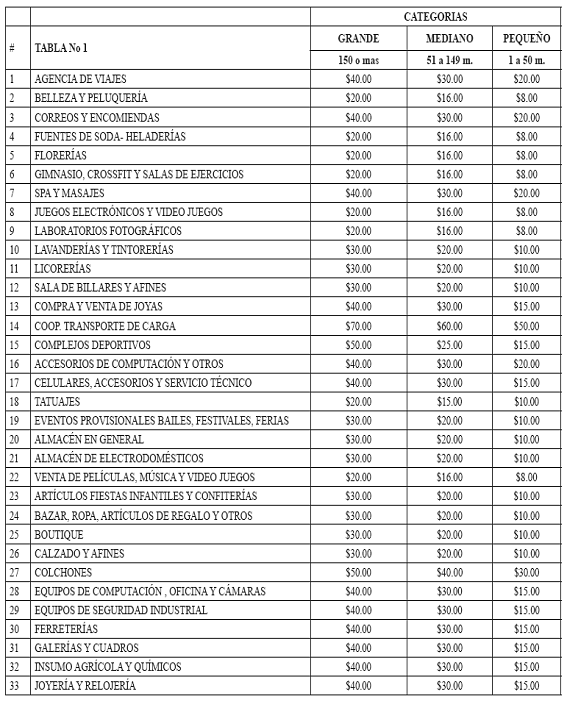 | # | TABLA No 1 | CATEGORIAS | | |
|---|---|---|---|---|
| | | GRANDE | MEDIANO | PEQUEÑO |
| | | 150 o mas | 51 a 149 m. | 1 a 50 m. |
| 1 | AGENCIA DE VIAJES | \$40.00 | \$30.00 | \$20.00 |
| 2 | BELLEZA Y PELUQUERÍA | \$20.00 | \$16.00 | \$8.00 |
| 3 | CORREOS Y ENCOMIENDAS | \$40.00 | \$30.00 | \$20.00 |
| 4 | FUENTES DE SODA- HELADERÍAS | \$20.00 | \$16.00 | \$8.00 |
| 5 | FLORERÍAS | \$20.00 | \$16.00 | \$8.00 |
| 6 | GIMNASIO, CROSSFIT Y SALAS DE EJERCICIOS | \$20.00 | \$16.00 | \$8.00 |
| 7 | SPA Y MASAJES | \$40.00 | \$30.00 | \$20.00 |
| 8 | JUEGOS ELECTRÓNICOS Y VIDEO JUEGOS | \$20.00 | \$16.00 | \$8.00 |
| 9 | LABORATORIOS FOTOGRÁFICOS | \$20.00 | \$16.00 | \$8.00 |
| 10 | LAVANDERÍAS Y TINTORERÍAS | \$30.00 | \$20.00 | \$10.00 |
| 11 | LICORERÍAS | \$30.00 | \$20.00 | \$10.00 |
| 12 | SALA DE BILLARES Y AFINES | \$30.00 | \$20.00 | \$10.00 |
| 13 | COMPRA Y VENTA DE JOYAS | \$40.00 | \$30.00 | \$15.00 |
| 14 | COOP. TRANSPORTE DE CARGA | \$70.00 | \$60.00 | \$50.00 |
| 15 | COMPLEJOS DEPORTIVOS | \$50.00 | \$25.00 | \$15.00 |
| 16 | ACCESORIOS DE COMPUTACIÓN Y OTROS | \$40.00 | \$30.00 | \$20.00 |
| 17 | CELULARES, ACCESORIOS Y SERVICIO TÉCNICO | \$40.00 | \$30.00 | \$15.00 |
| 18 | TATUAJES | \$20.00 | \$15.00 | \$10.00 |
| 19 | EVENTOS PROVISIONALES BAILES, FESTIVALES, FERIAS | \$30.00 | \$20.00 | \$10.00 |
| 20 | ALMACÉN EN GENERAL | \$30.00 | \$20.00 | \$10.00 |
| 21 | ALMACÉN DE ELECTRODOMÉSTICOS | \$30.00 | \$20.00 | \$10.00 |
| 22 | VENTA DE PELÍCULAS, MÚSICA Y VIDEO JUEGOS | \$20.00 | \$16.00 | \$8.00 |
| 23 | ARTÍCULOS FIESTAS INFANTILES Y CONFITERÍAS | \$30.00 | \$20.00 | \$10.00 |
| 24 | BAZAR, ROPA, ARTÍCULOS DE REGALO Y OTROS | \$30.00 | \$20.00 | \$10.00 |
| 25 | BOUTIQUE | \$30.00 | \$20.00 | \$10.00 |
| 26 | CALZADO Y AFINES | \$30.00 | \$20.00 | \$10.00 |
| 27 | COLCHONES | \$50.00 | \$40.00 | \$30.00 |
| 28 | EQUIPOS DE COMPUTACIÓN , OFICINA Y CÁMARAS | \$40.00 | \$30.00 | \$15.00 |
| 29 | EQUIPOS DE SEGURIDAD INDUSTRIAL | \$40.00 | \$30.00 | \$15.00 |
| 30 | FERRETERÍAS | \$40.00 | \$30.00 | \$15.00 |
| 31 | GALERÍAS Y CUADROS | \$40.00 | \$30.00 | \$15.00 |
| 32 | INSUMO AGRÍCOLA Y QUÍMICOS | \$40.00 | \$30.00 | \$15.00 |
| 33 | JOYERÍA Y RELOJERÍA | \$40.00 | \$30.00 | \$15.00 |